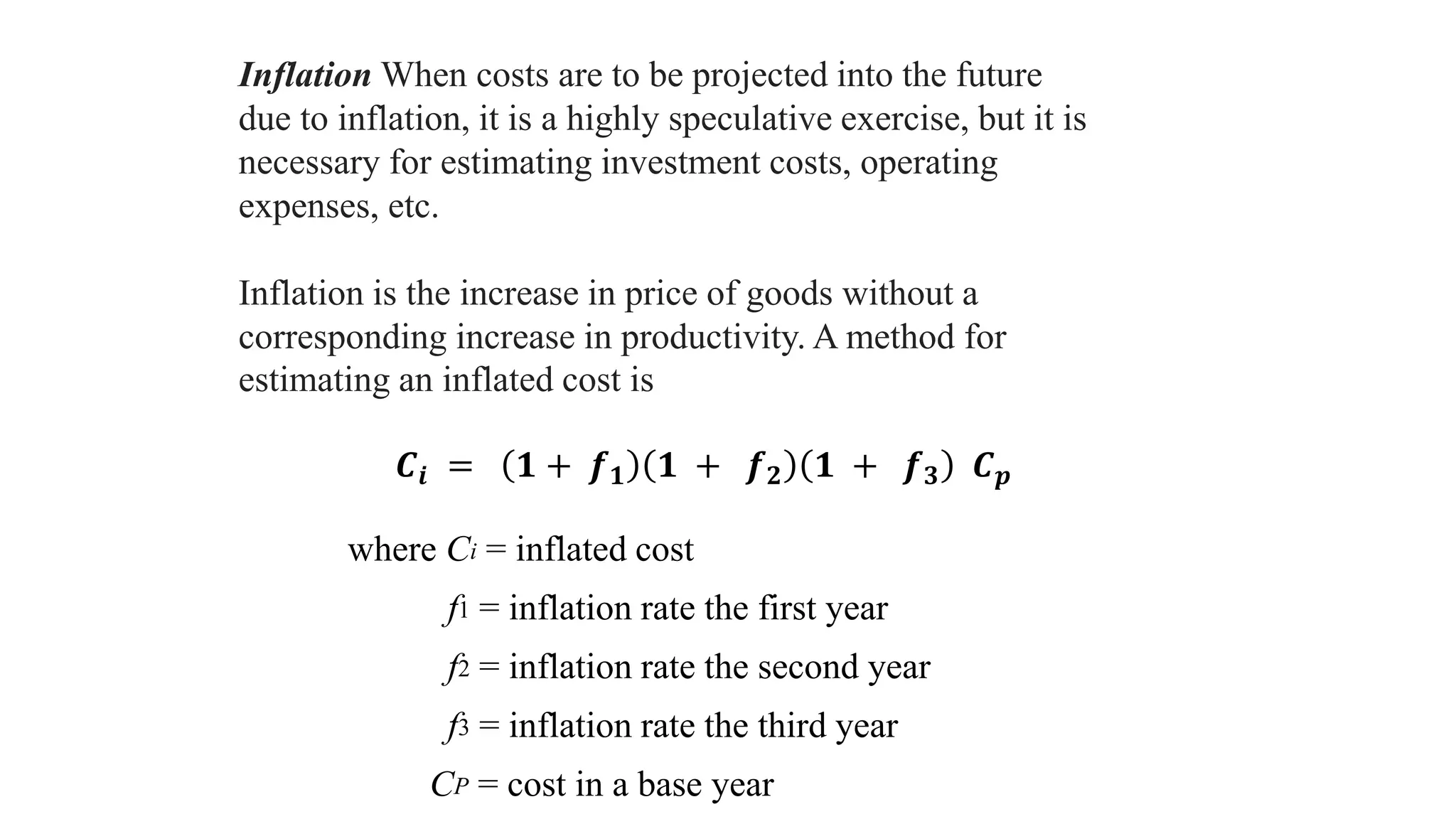 Inflation When costs are to be projected into the future due to inflation, it is a highly speculative exercise, but it is necessary for estimating investment costs, operating expenses, etc.

Inflation is the increase in price of goods without a corresponding increase in productivity. A method for estimating an inflated cost is

$C_i = (1 + f_1)(1 + f_2)(1 + f_3) C_p$

where $C_i$ = inflated cost

$f_1$ = inflation rate the first year

$f_2$ = inflation rate the second year

$f_3$ = inflation rate the third year

$C_P$ = cost in a base year